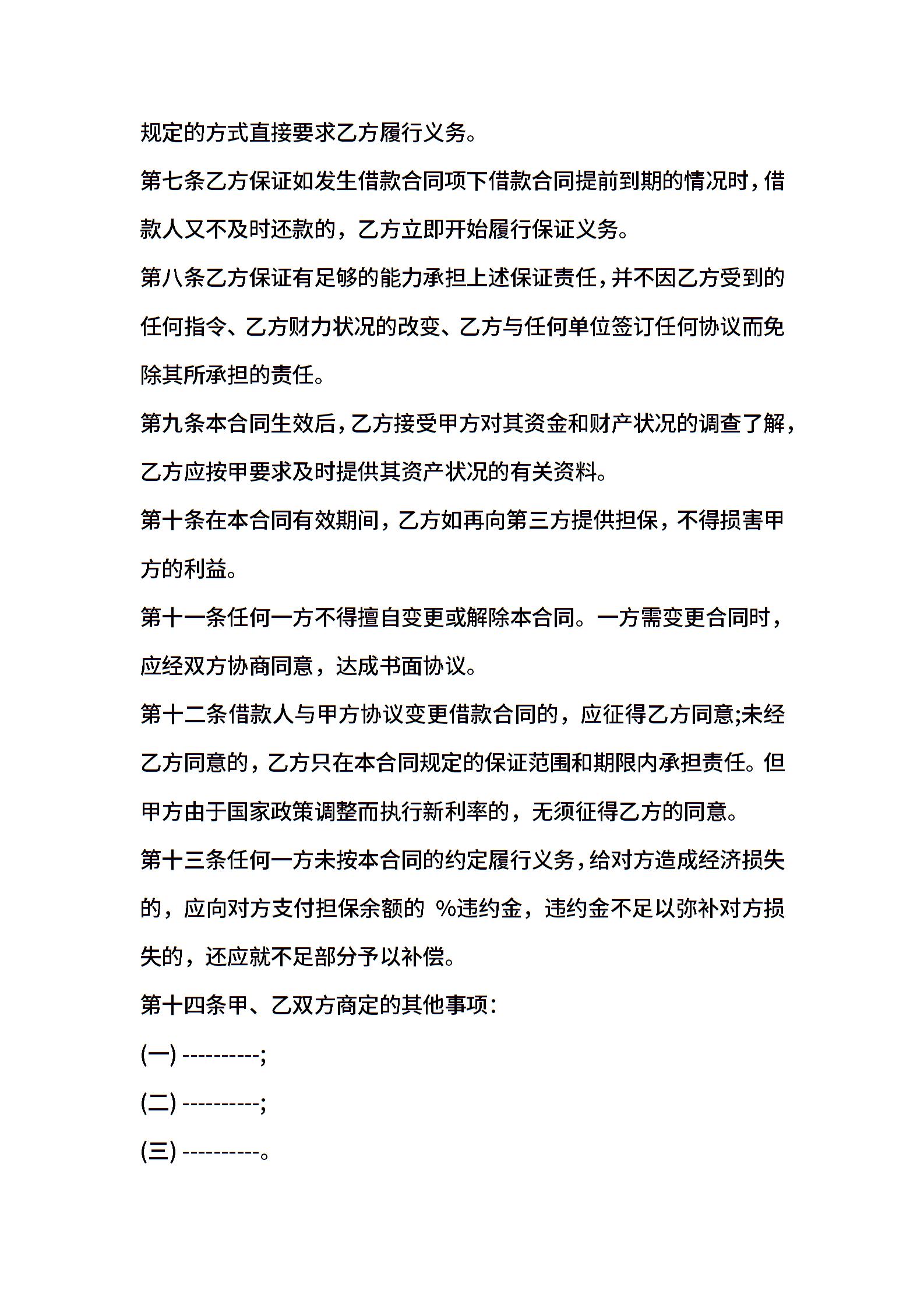 规定的方式直接要求乙方履行义务。

第七条乙方保证如发生借款合同项下借款合同提前到期的情况时，借款人又不及时还款的，乙方立即开始履行保证义务。

第八条乙方保证有足够的能力承担上述保证责任，并不因乙方受到的任何指令、乙方财力状况的改变、乙方与任何单位签订任何协议而免除其所承担的责任。

第九条本合同生效后，乙方接受甲方对其资金和财产状况的调查了解，乙方应按甲要求及时提供其资产状况的有关资料。

第十条在本合同有效期间，乙方如再向第三方提供担保，不得损害甲方的利益。

第十一条任何一方不得擅自变更或解除本合同。一方需变更合同时，应经双方协商同意，达成书面协议。

第十二条借款人与甲方协议变更借款合同的，应征得乙方同意;未经乙方同意的，乙方只在本合同规定的保证范围和期限内承担责任。但甲方由于国家政策调整而执行新利率的，无须征得乙方的同意。

第十三条任何一方未按本合同的约定履行义务，给对方造成经济损失的，应向对方支付担保余额的 %违约金，违约金不足以弥补对方损失的，还应就不足部分予以补偿。

第十四条甲、乙双方商定的其他事项：

(一) ----------;

(二) ----------;

(三) ----------。